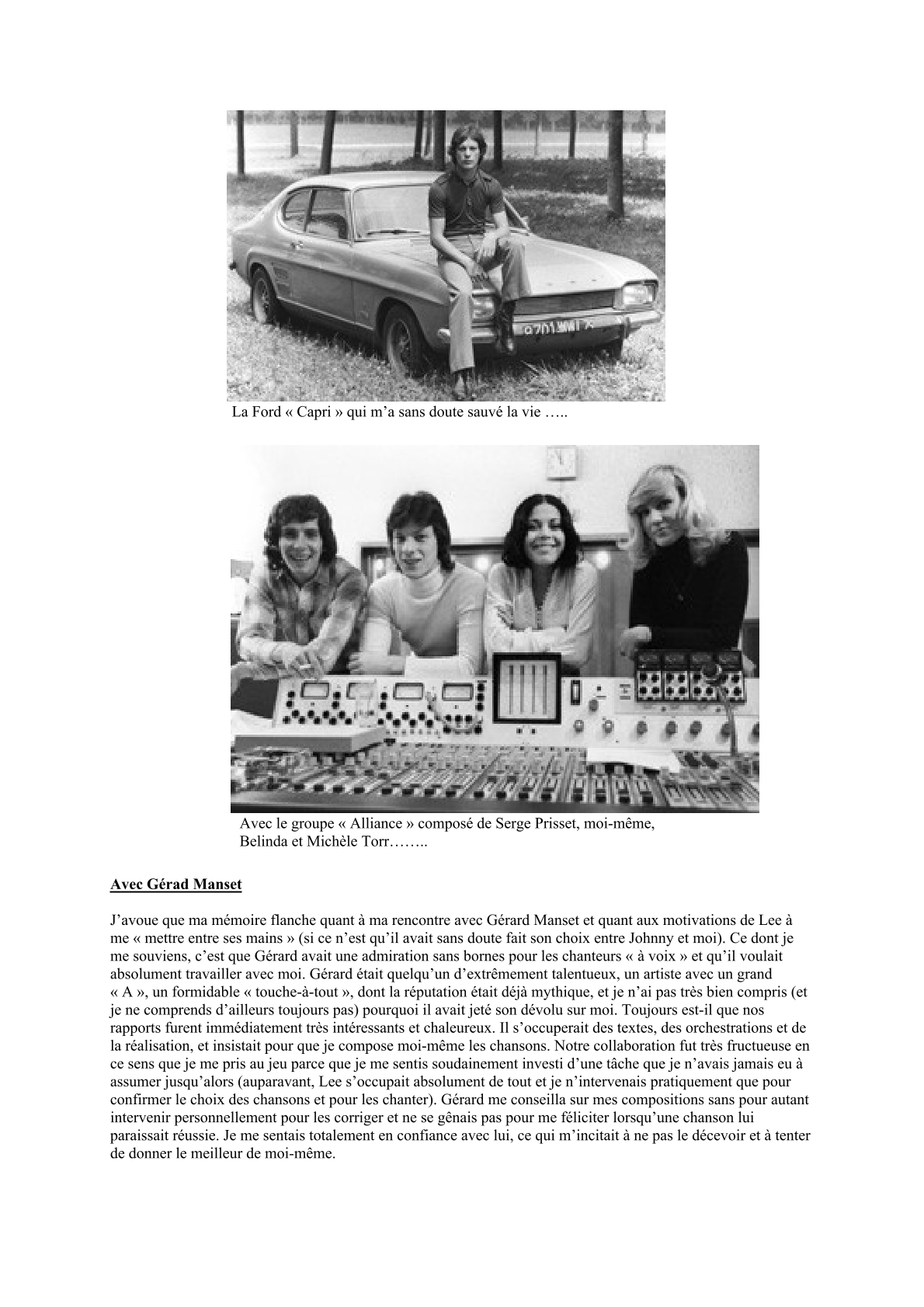 La Ford « Capri » qui m'a sans doute sauvé la vie …..

Avec le groupe « Alliance » composé de Serge Prisset, moi-même, Belinda et Michèle Torr……..

Avec Gérad Manset

J'avoue que ma mémoire flanche quant à ma rencontre avec Gérard Manset et quant aux motivations de Lee à me « mettre entre ses mains » (si ce n'est qu'il avait sans doute fait son choix entre Johnny et moi). Ce dont je me souviens, c'est que Gérard avait une admiration sans bornes pour les chanteurs « à voix » et qu'il voulait absolument travailler avec moi. Gérard était quelqu'un d'extrêmement talentueux, un artiste avec un grand « A », un formidable « touche-à-tout », dont la réputation était déjà mythique, et je n'ai pas très bien compris (et je ne comprends d'ailleurs toujours pas) pourquoi il avait jeté son dévolu sur moi. Toujours est-il que nos rapports furent immédiatement très intéressants et chaleureux. Il s'occuperait des textes, des orchestrations et de la réalisation, et insistait pour que je compose moi-même les chansons. Notre collaboration fut très fructueuse en ce sens que je me pris au jeu parce que je me sentis soudainement investi d'une tâche que je n'avais jamais eu à assumer jusqu'alors (auparavant, Lee s'occupait absolument de tout et je n'intervenais pratiquement que pour confirmer le choix des chansons et pour les chanter). Gérard me conseilla sur mes compositions sans pour autant intervenir personnellement pour les corriger et ne se gênais pas pour me féliciter lorsqu'une chanson lui paraissait réussie. Je me sentais totalement en confiance avec lui, ce qui m'incitait à ne pas le décevoir et à tenter de donner le meilleur de moi-même.